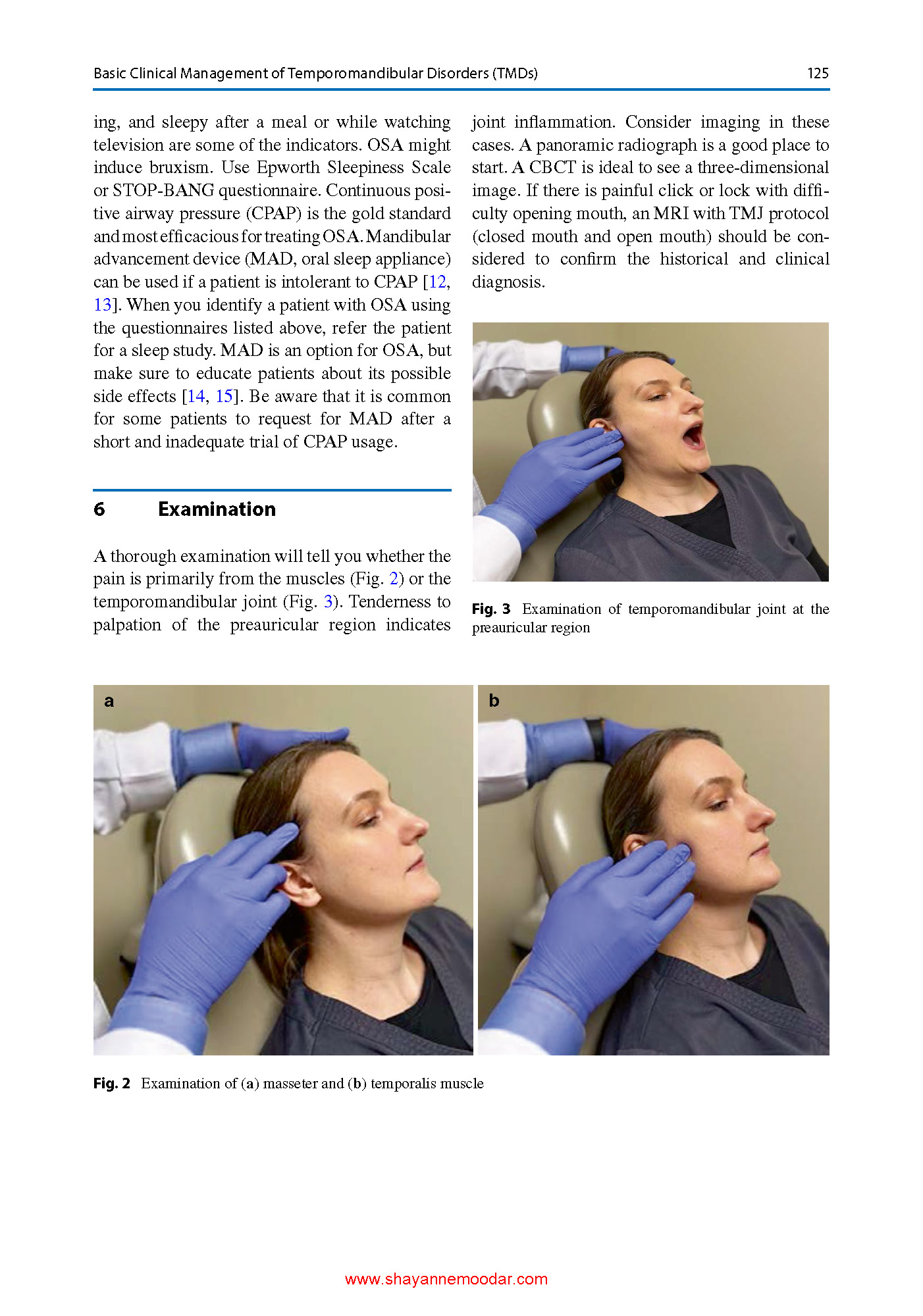 Basic Clinical Management of Temporomandibular Disorders (TMDs) 125

ing, and sleepy after a meal or while watching television are some of the indicators. OSA might induce bruxism. Use Epworth Sleepiness Scale or STOP-BANG questionnaire. Continuous positive airway pressure (CPAP) is the gold standard and most efficacious for treating OSA. Mandibular advancement device (MAD, oral sleep appliance) can be used if a patient is intolerant to CPAP [12, 13]. When you identify a patient with OSA using the questionnaires listed above, refer the patient for a sleep study. MAD is an option for OSA, but make sure to educate patients about its possible side effects [14, 15]. Be aware that it is common for some patients to request for MAD after a short and inadequate trial of CPAP usage.

6 Examination

A thorough examination will tell you whether the pain is primarily from the muscles (Fig. 2) or the temporomandibular joint (Fig. 3). Tenderness to palpation of the preauricular region indicates joint inflammation. Consider imaging in these cases. A panoramic radiograph is a good place to start. A CBCT is ideal to see a three-dimensional image. If there is painful click or lock with difficulty opening mouth, an MRI with TMJ protocol (closed mouth and open mouth) should be considered to confirm the historical and clinical diagnosis.

Fig. 3 Examination of temporomandibular joint at the preauricular region

a

b

Fig. 2 Examination of (a) masseter and (b) temporalis muscle

www.shayannemoodar.com